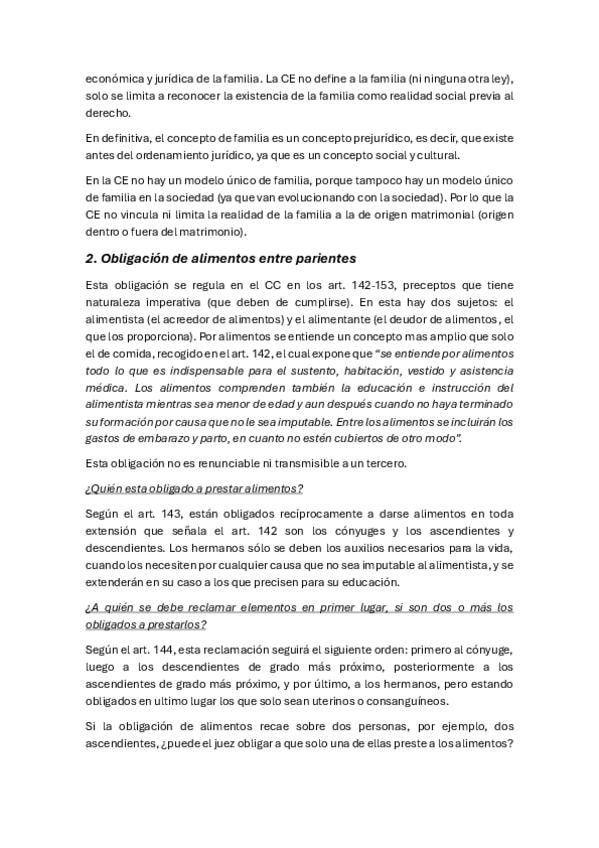 económica y jurídica de la familia. La CE no define a la familia (ni ninguna otra ley), solo se limita a reconocer la existencia de la familia como realidad social previa al derecho.

En definitiva, el concepto de familia es un concepto prejurídico, es decir, que existe antes del ordenamiento jurídico, ya que es un concepto social y cultural.

En la CE no hay un modelo único de familia, porque tampoco hay un modelo único de familia en la sociedad (ya que van evolucionando con la sociedad). Por lo que la CE no vincula ni limita la realidad de la familia a la de origen matrimonial (origen dentro o fuera del matrimonio).

2. Obligación de alimentos entre parientes

Esta obligación se regula en el CC en los art. 142-153, preceptos que tiene naturaleza imperativa (que deben de cumplirse). En esta hay dos sujetos: el alimentista (el acreedor de alimentos) y el alimentante (el deudor de alimentos, el que los proporciona). Por alimentos se entiende un concepto mas amplio que solo el de comida, recogido en el art. 142, el cual expone que "se entiende por alimentos todo lo que es indispensable para el sustento, habitación, vestido y asistencia médica. Los alimentos comprenden también la educación e instrucción del alimentista mientras sea menor de edad y aun después cuando no haya terminado su formación por causa que no le sea imputable. Entre los alimentos se incluirán los gastos de embarazo y parto, en cuanto no estén cubiertos de otro modo".

Esta obligación no es renunciable ni transmisible a un tercero.

¿Quién esta obligado a prestar alimentos?

Según el art. 143, están obligados recíprocamente a darse alimentos en toda extensión que señala el art. 142 son los cónyuges y los ascendientes y descendientes. Los hermanos sólo se deben los auxilios necesarios para la vida, cuando los necesiten por cualquier causa que no sea imputable al alimentista, y se extenderán en su caso a los que precisen para su educación.

¿A quién se debe reclamar elementos en primer lugar, si son dos o más los obligados a prestarlos?

Según el art. 144, esta reclamación seguirá el siguiente orden: primero al cónyuge, luego a los descendientes de grado más próximo, posteriormente a los ascendientes de grado más próximo, y por último, a los hermanos, pero estando obligados en ultimo lugar los que solo sean uterinos o consanguíneos.

Si la obligación de alimentos recae sobre dos personas, por ejemplo, dos ascendientes, ¿puede el juez obligar a que solo una de ellas preste a los alimentos?